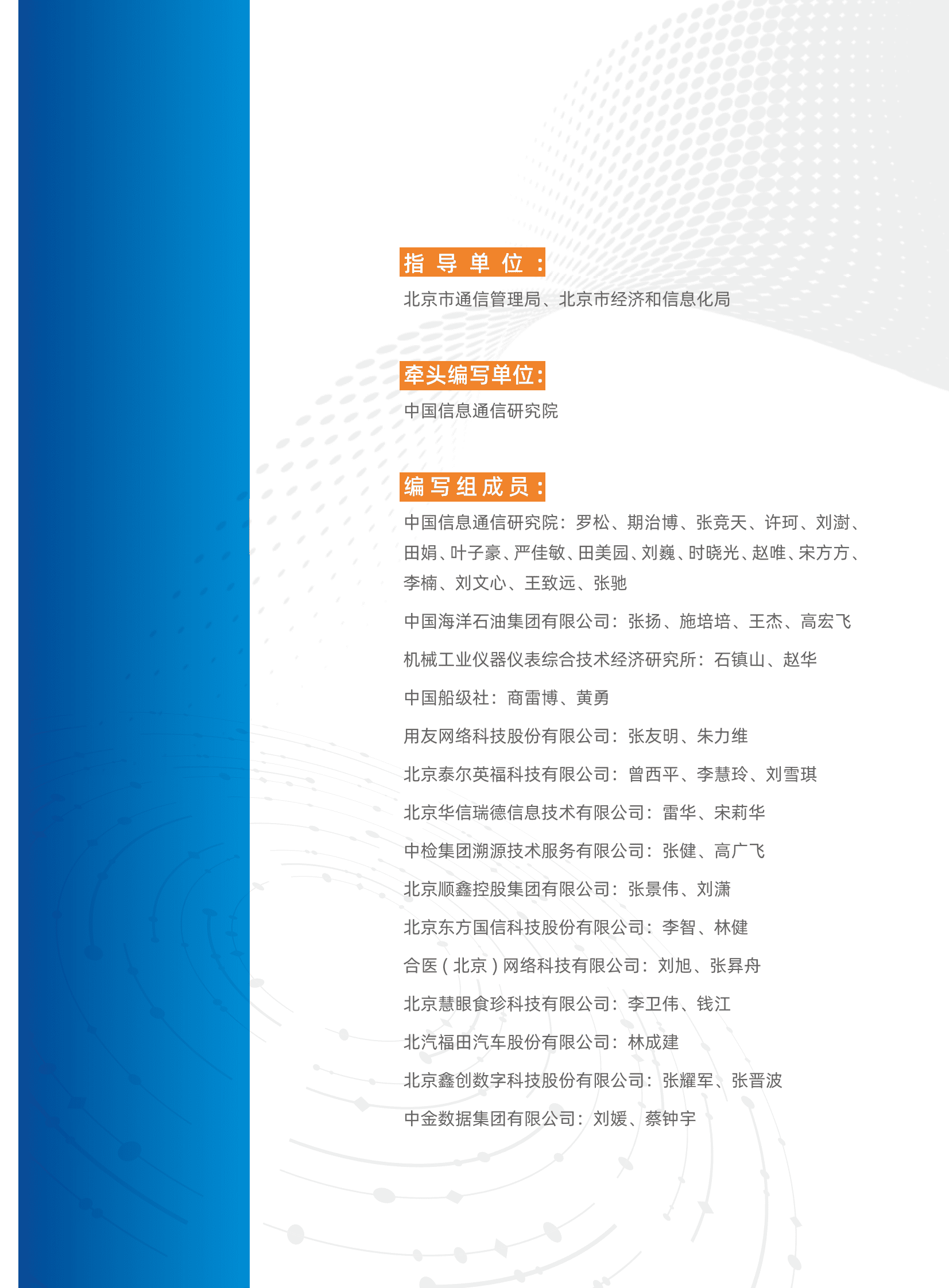 指导单位：

北京市通信管理局、北京市经济和信息化局

牵头编写单位：

中国信息通信研究院

编写组成员：

中国信息通信研究院：罗松、期治博、张竞天、许珂、刘澍、田娟、叶子豪、严佳敏、田美园、刘巍、时晓光、赵唯、宋方方、李楠、刘文心、王致远、张驰

中国海洋石油集团有限公司：张扬、施培培、王杰、高宏飞

机械工业仪器仪表综合技术经济研究所：石镇山、赵华

中国船级社：商雷博、黄勇

用友网络科技股份有限公司：张友明、朱力维

北京泰尔英福科技有限公司：曾西平、李慧玲、刘雪琪

北京华信瑞德信息技术有限公司：雷华、宋莉华

中检集团溯源技术服务有限公司：张健、高广飞

北京顺鑫控股集团有限公司：张景伟、刘潇

北京东方国信科技股份有限公司：李智、林健

合医（北京）网络科技有限公司：刘旭、张昇舟

北京慧眼食珍科技有限公司：李卫伟、钱江

北汽福田汽车股份有限公司：林成建

北京鑫创数字科技股份有限公司：张耀军、张晋波

中金数据集团有限公司：刘媛、蔡钟宇